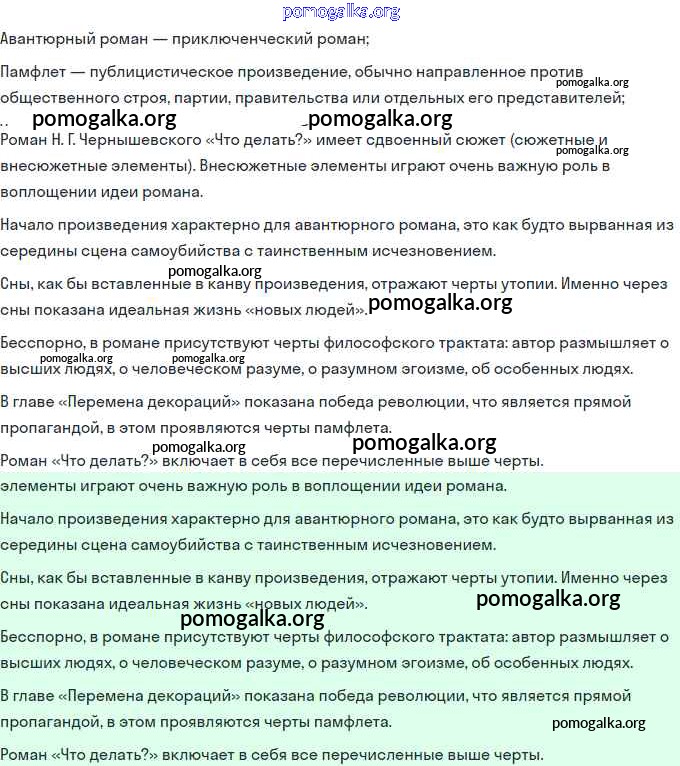 pomogalka.org

Авантюрный роман — приключенческий роман;

Памфлет — публицистическое произведение, обычно направленное против общественного строя, партии, правительства или отдельных его представителей; pomogalka.org

pomogalka.org pomogalka.org

Роман Н. Г. Чернышевского «Что делать?» имеет сдвоенный сюжет (сюжетные и внесюжетные элементы). Внесюжетные элементы играют очень важную роль в воплощении идеи романа. pomogalka.org

Начало произведения характерно для авантюрного романа, это как будто вырванная из середины сцена самоубийства с таинственным исчезновением.

pomogalka.org

Сны, как бы вставленные в канву произведения, отражают черты утопии. Именно через сны показана идеальная жизнь «новых людей». pomogalka.org

Бесспорно, в романе присутствуют черты философского трактата: автор размышляет о высших людях, о человеческом разуме, о разумном эгоизме, об особенных людях. pomogalka.org pomogalka.org

В главе «Перемена декораций» показана победа революции, что является прямой пропагандой, в этом проявляются черты памфлета.

pomogalka.org pomogalka.org

Роман «Что делать?» включает в себя все перечисленные выше черты.

элементы играют очень важную роль в воплощении идеи романа.

Начало произведения характерно для авантюрного романа, это как будто вырванная из середины сцена самоубийства с таинственным исчезновением.

Сны, как бы вставленные в канву произведения, отражают черты утопии. Именно через сны показана идеальная жизнь «новых людей». pomogalka.org

pomogalka.org

Бесспорно, в романе присутствуют черты философского трактата: автор размышляет о высших людях, о человеческом разуме, о разумном эгоизме, об особенных людях.

В главе «Перемена декораций» показана победа революции, что является прямой пропагандой, в этом проявляются черты памфлета. pomogalka.org

Роман «Что делать?» включает в себя все перечисленные выше черты.